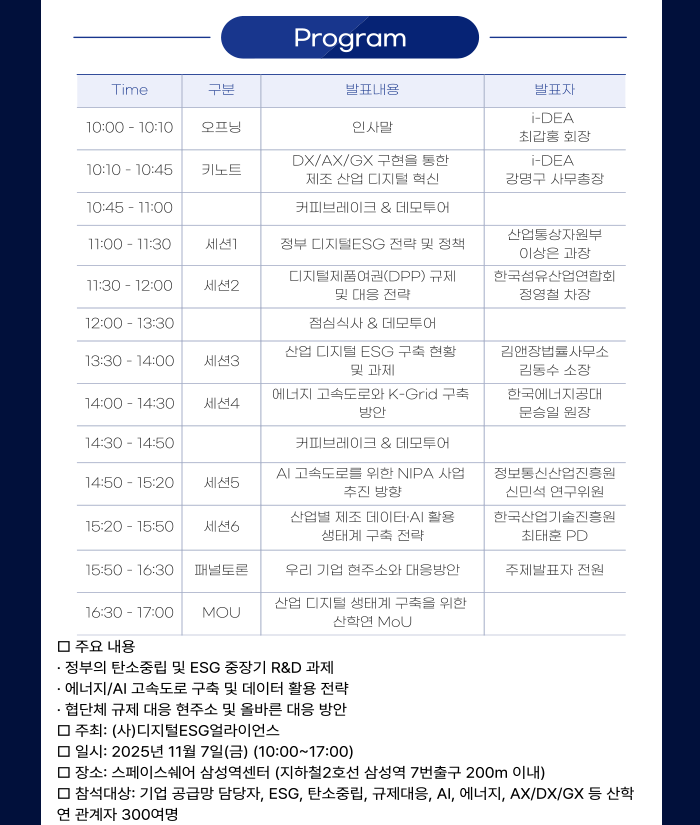 Program

| Time | 구분 | 발표내용 | 발표자 |
|---|---|---|---|
| 10:00 - 10:10 | 오프닝 | 인사말 | i-DEA 최갑홍 회장 |
| 10:10 - 10:45 | 키노트 | DX/AX/GX 구현을 통한 제조 산업 디지털 혁신 | i-DEA 강명구 사무총장 |
| 10:45 - 11:00 | | 커피브레이크 & 데모투어 | |
| 11:00 - 11:30 | 세션1 | 정부 디지털ESG 전략 및 정책 | 산업통상자원부 이상은 과장 |
| 11:30 - 12:00 | 세션2 | 디지털제품여권(DPP) 규제 및 대응 전략 | 한국섬유산업연합회 정영철 차장 |
| 12:00 - 13:30 | | 점심식사 & 데모투어 | |
| 13:30 - 14:00 | 세션3 | 산업 디지털 ESG 구축 현황 및 과제 | 김앤장법률사무소 김동수 소장 |
| 14:00 - 14:30 | 세션4 | 에너지 고속도로와 K-Grid 구축 방안 | 한국에너지공대 문승일 원장 |
| 14:30 - 14:50 | | 커피브레이크 & 데모투어 | |
| 14:50 - 15:20 | 세션5 | AI 고속도로를 위한 NIPA 사업 추진 방향 | 정보통신산업진흥원 신민석 연구위원 |
| 15:20 - 15:50 | 세션6 | 산업별 제조 데이터·AI 활용 생태계 구축 전략 | 한국산업기술진흥원 최태훈 PD |
| 15:50 - 16:30 | 패널토론 | 우리 기업 현주소와 대응방안 | 주제발표자 전원 |
| 16:30 - 17:00 | MOU | 산업 디지털 생태계 구축을 위한 산학연 MoU | |

☐ 주요 내용
· 정부의 탄소중립 및 ESG 중장기 R&D 과제
· 에너지/AI 고속도로 구축 및 데이터 활용 전략
· 협단체 규제 대응 현주소 및 올바른 대응 방안
☐ 주최: (사)디지털ESG얼라이언스
☐ 일시: 2025년 11월 7일(금) (10:00~17:00)
☐ 장소: 스페이스쉐어 삼성역센터 (지하철2호선 삼성역 7번출구 200m 이내)
☐ 참석대상: 기업 공급망 담당자, ESG, 탄소중립, 규제대응, AI, 에너지, AX/DX/GX 등 산학연 관계자 300여명